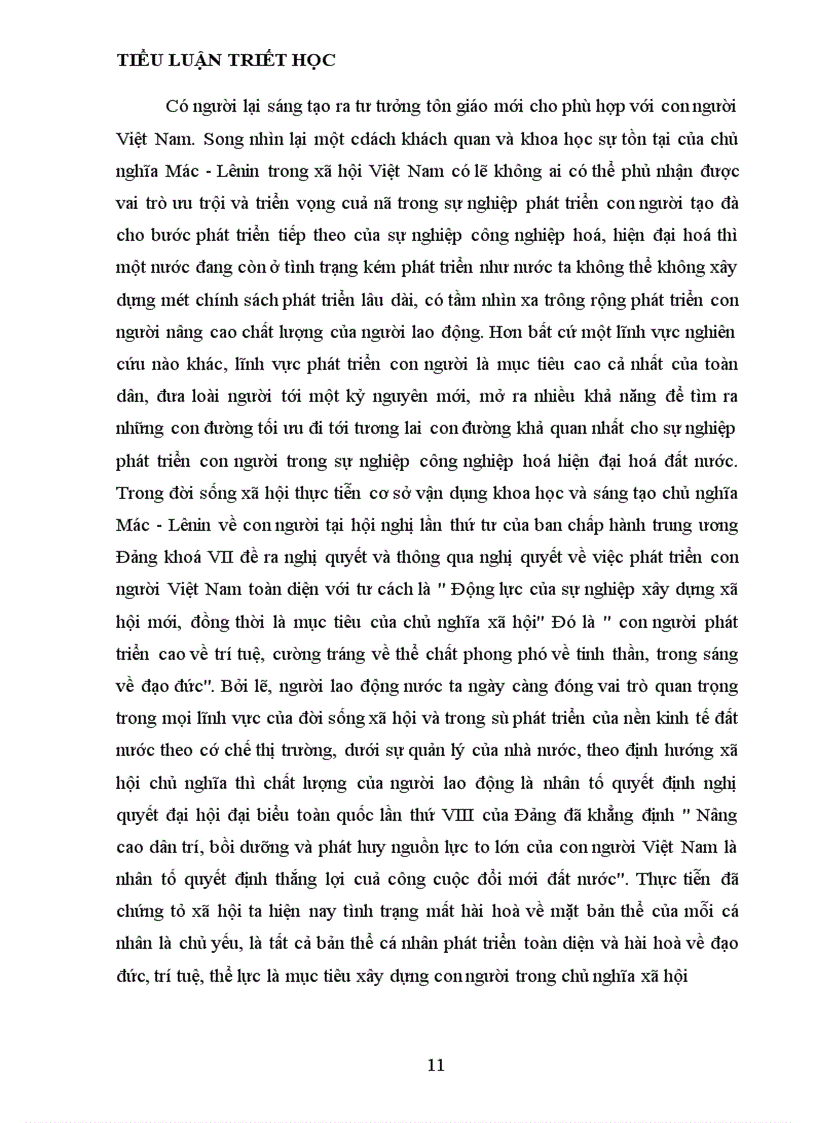 TIỂU LUẬN TRIẾT HỌC

Có người lại sáng tạo ra tư tưởng tôn giáo mới cho phù hợp với con người Việt Nam. Song nhìn lại một cdách khách quan và khoa học sự tồn tại của chủ nghĩa Mác - Lênin trong xã hội Việt Nam có lẽ không ai có thể phủ nhận được vai trò ưu trội và triển vọng cuả nã trong sự nghiệp phát triển con người tạo đà cho bước phát triển tiếp theo của sự nghiệp công nghiệp hoá, hiện đại hoá thì một nước đang còn ở tình trạng kém phát triển như nước ta không thể không xây dựng mét chính sách phát triển lâu dài, có tầm nhìn xa trông rộng phát triển con người nâng cao chất lượng của người lao động. Hơn bất cứ một lĩnh vực nghiên cứu nào khác, lĩnh vực phát triển con người là mục tiêu cao cả nhất của toàn dân, đưa loài người tới một kỷ nguyên mới, mở ra nhiều khả năng để tìm ra những con đường tối ưu đi tới tương lai con đường khả quan nhất cho sự nghiệp phát triển con người trong sự nghiệp công nghiệp hoá hiện đại hoá đất nước. Trong đời sống xã hội thực tiễn cơ sở vận dụng khoa học và sáng tạo chủ nghĩa Mác - Lênin về con người tại hội nghị lần thứ tư của ban chấp hành trung ương Đảng khoá VII đề ra nghị quyết và thông qua nghị quyết về việc phát triển con người Việt Nam toàn diện với tư cách là " Động lực của sự nghiệp xây dựng xã hội mới, đồng thời là mục tiêu của chủ nghĩa xã hội" Đó là " con người phát triển cao về trí tuệ, cường tráng về thể chất phong phó về tinh thần, trong sáng về đạo đức". Bởi lẽ, người lao động nước ta ngày càng đóng vai trò quan trọng trong mọi lĩnh vực của đời sống xã hội và trong sù phát triển của nền kinh tế đất nước theo cớ chế thị trường, dưới sự quản lý của nhà nước, theo định hướng xã hội chủ nghĩa thì chất lượng của người lao động là nhân tố quyết định nghị quyết đại hội đại biểu toàn quốc lần thứ VIII của Đảng đã khẳng định " Nâng cao dân trí, bồi dưỡng và phát huy nguồn lực to lớn của con người Việt Nam là nhân tố quyết định thắng lợi cuả công cuộc đổi mới đất nước". Thực tiễn đã chứng tỏ xã hội ta hiện nay tình trạng mất hài hoà về mặt bản thể của mỗi cá nhân là chủ yếu, là tất cả bản thể cá nhân phát triển toàn diện và hài hoà về đạo đức, trí tuệ, thể lực là mục tiêu xây dựng con người trong chủ nghĩa xã hội

11